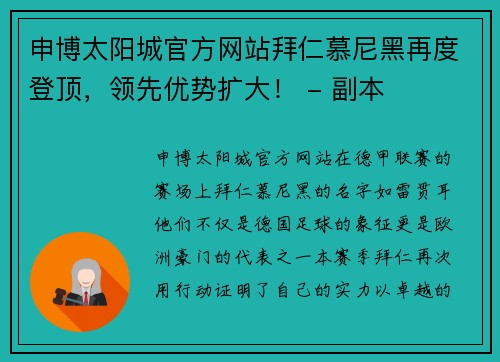 申博太阳城官方网站拜仁慕尼黑再度登顶，领先优势扩大！ – 副本

申博太阳城官方网站在德甲联赛的赛场上拜仁慕尼黑的名字如雷贯耳他们不仅是德国足球的象征更是欧洲豪门的代表之一本赛季拜仁再次用行动证明了自己的实力以卓越的